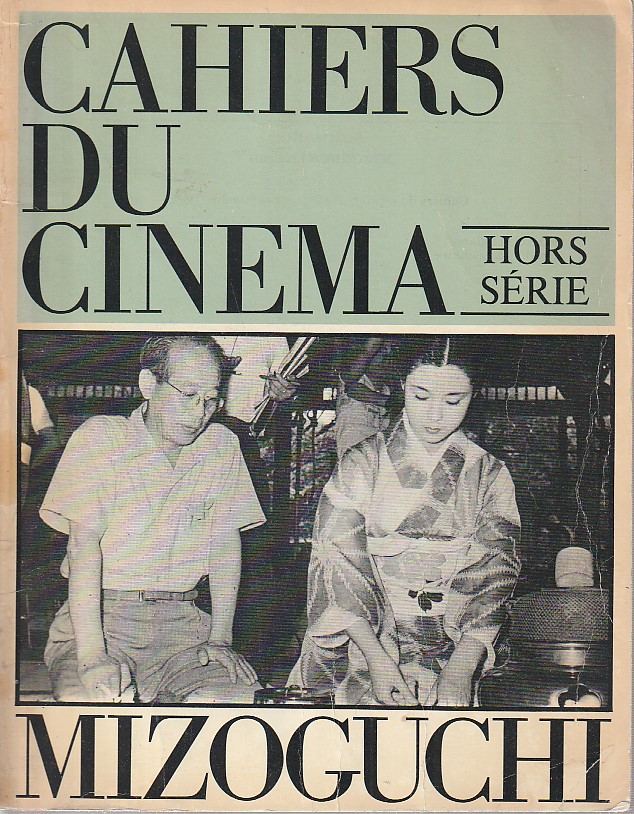 CAHIERS
DU
CINEMA

HORS
SÉRIE

MIZOGUCHI